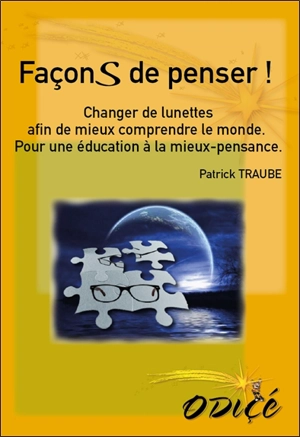 FaçonS de penser !

Changer de lunettes
afin de mieux comprendre le monde.
Pour une éducation à la mieux-pensance.

Patrick TRAUBE

ODIÇÉ